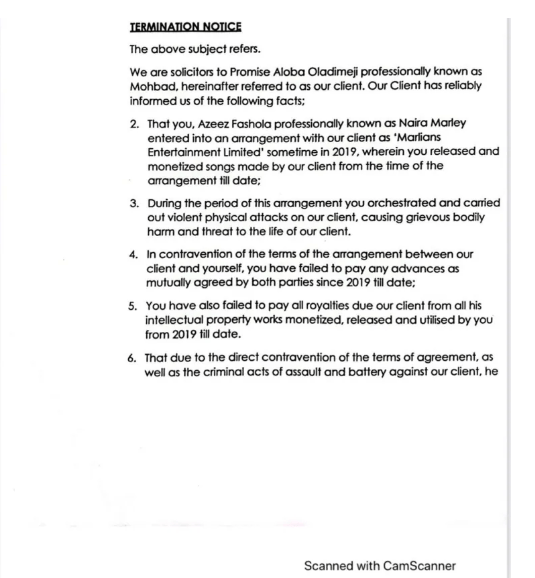 TERMINATION NOTICE

The above subject refers.

We are solicitors to Promise Aloba Oladimeji professionally known as Mohbad, hereinafter referred to as our client. Our Client has reliably informed us of the following facts;

2. That you, Azeez Fashola professionally known as Naira Marley entered into an arrangement with our client as 'Marlians Entertainment Limited' sometime in 2019, wherein you released and monetized songs made by our client from the time of the arrangement till date;

3. During the period of this arrangement you orchestrated and carried out violent physical attacks on our client, causing grievous bodily harm and threat to the life of our client.

4. In contravention of the terms of the arrangement between our client and yourself, you have failed to pay any advances as mutually agreed by both parties since 2019 till date;

5. You have also failed to pay all royalties due our client from all his intellectual property works monetized, released and utilised by you from 2019 till date.

6. That due to the direct contravention of the terms of agreement, as well as the criminal acts of assault and battery against our client, he

Scanned with CamScanner